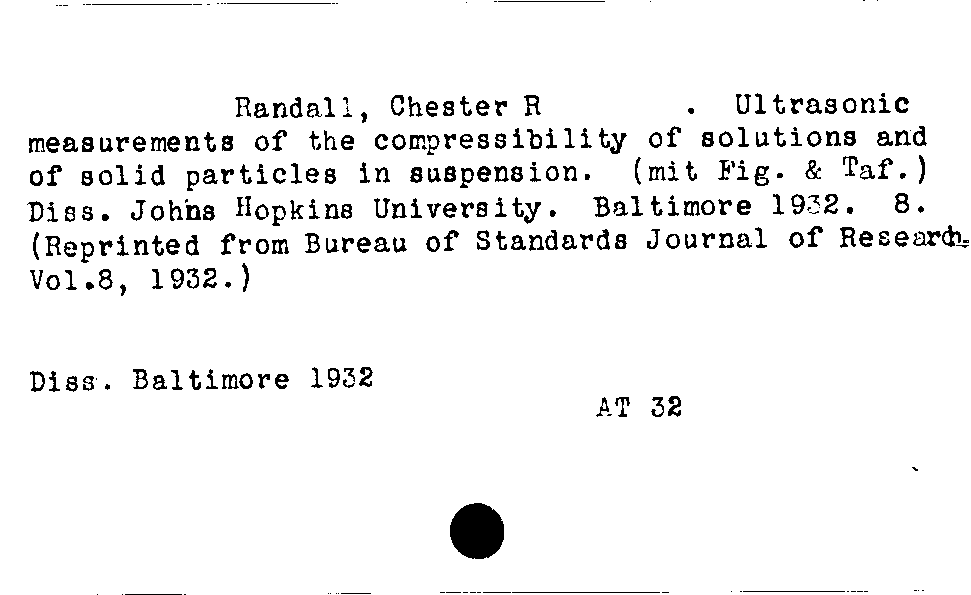 Randall, Chester R . Ultrasonic measurements of the compressibility of solutions and of solid particles in suspension. (mit Fig. & Taf.) Diss. Johns Hopkins University. Baltimore 1932. 8. (Reprinted from Bureau of Standards Journal of Research. Vol.8, 1932.)

Diss. Baltimore 1932

AT 32